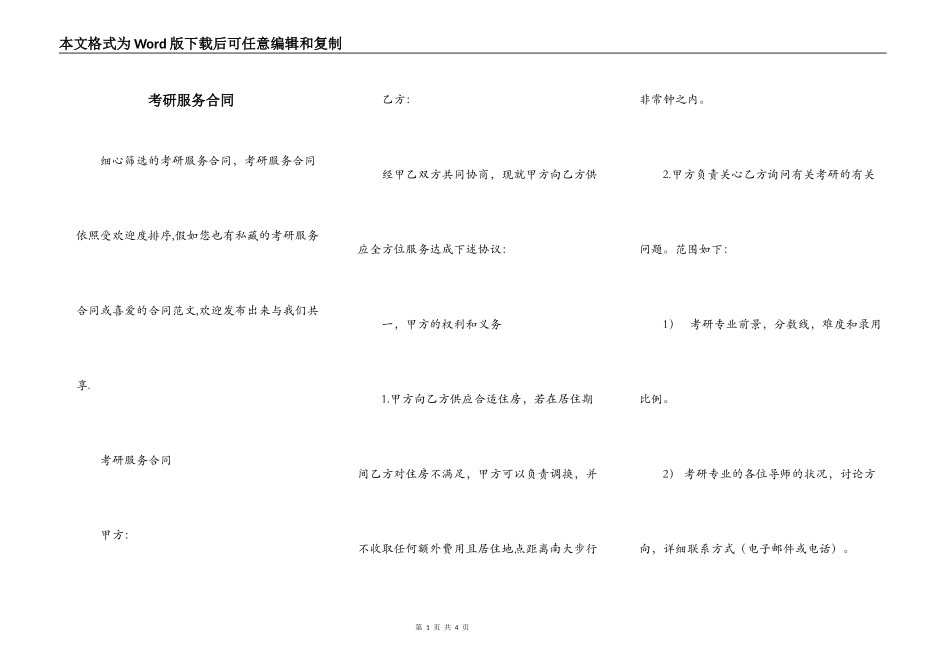 本文格式为Word版下载后可任意编辑和复制

考研服务合同

细心筛选的考研服务合同，考研服务合同依照受欢迎度排序,假如您也有私藏的考研服务合同或喜爱的合同范文,欢迎发布出来与我们共享.

考研服务合同

甲方：

乙方：

经甲乙双方共同协商，现就甲方向乙方供应全方位服务达成下述协议：

一，甲方的权利和义务

1.甲方向乙方供应合适住房，若在居住期间乙方对住房不满足，甲方可以负责调换，并不收取任何额外费用且居住地点距离南大步行非常钟之内。

2.甲方负责关心乙方询问有关考研的有关问题。范围如下：

1） 考研专业前景，分数线，难度和录用比例。

2） 考研专业的各位导师的状况，讨论方向，详细联系方式（电子邮件或电话）。

第 1 页 共 4 页